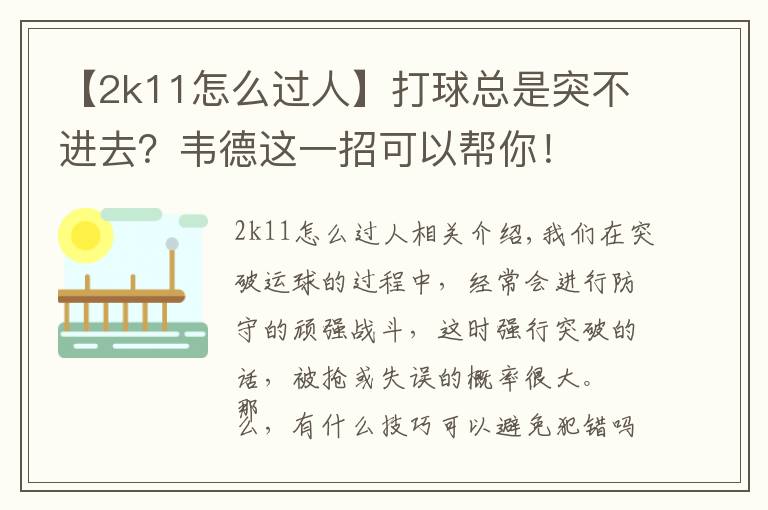 【2k11怎么过人】打球总是突不进去？韦德这一招可以帮你！

2k11怎么过人相关介绍，我们在突破运球的过程中，经常会进行防守的顽强战斗，这时强行突破的话，被抢或失误的概率很大。那么，有什么技巧可以避免犯错吗